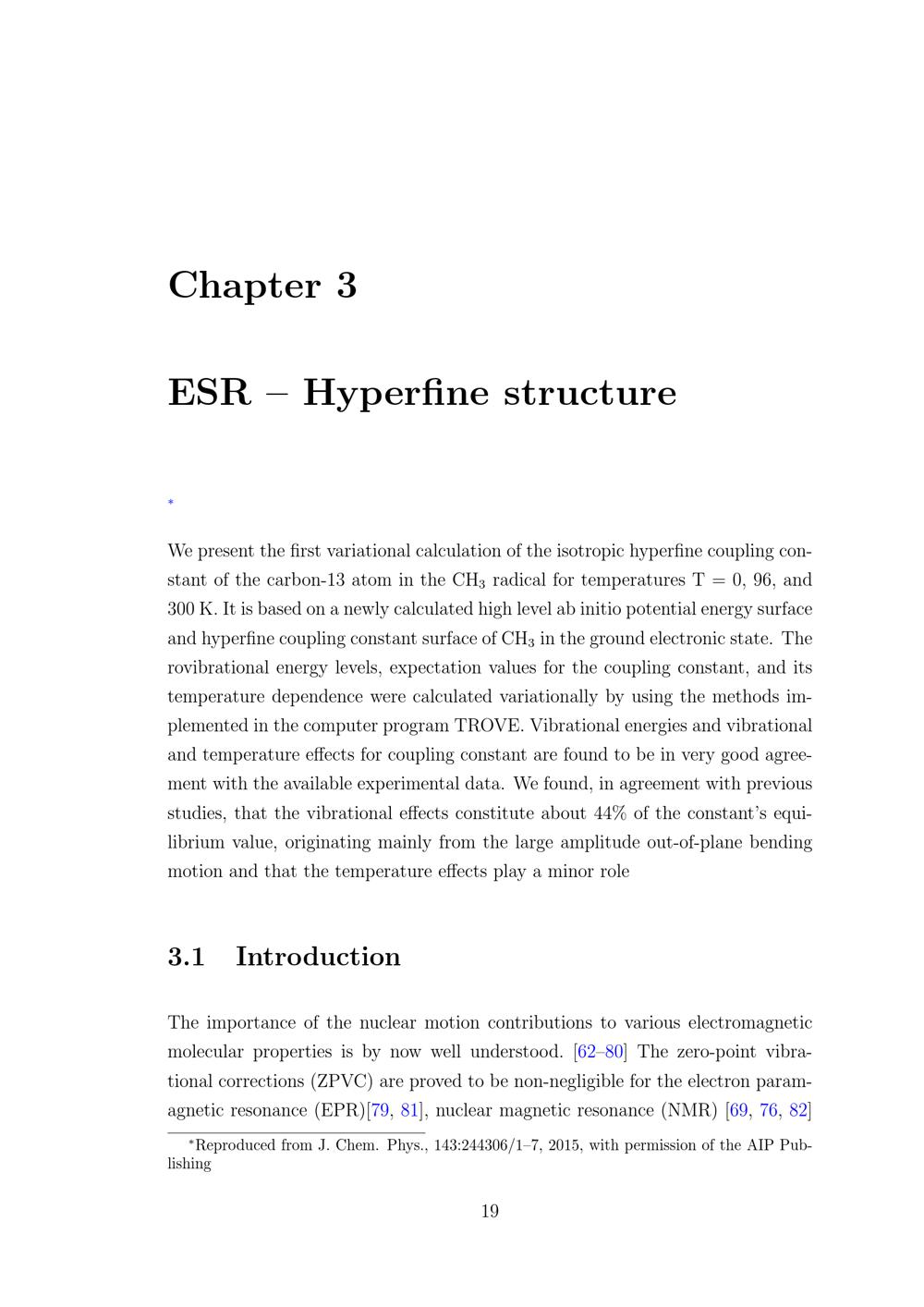 Chapter 3

ESR – Hyperfine structure

$^{*}$

We present the first variational calculation of the isotropic hyperfine coupling constant of the carbon-13 atom in the $CH_3$ radical for temperatures T = 0, 96, and 300 K. It is based on a newly calculated high level ab initio potential energy surface and hyperfine coupling constant surface of $CH_3$ in the ground electronic state. The rovibrational energy levels, expectation values for the coupling constant, and its temperature dependence were calculated variationally by using the methods implemented in the computer program TROVE. Vibrational energies and vibrational and temperature effects for coupling constant are found to be in very good agreement with the available experimental data. We found, in agreement with previous studies, that the vibrational effects constitute about 44% of the constant's equilibrium value, originating mainly from the large amplitude out-of-plane bending motion and that the temperature effects play a minor role

3.1 Introduction

The importance of the nuclear motion contributions to various electromagnetic molecular properties is by now well understood. [62–80] The zero-point vibrational corrections (ZPVC) are proved to be non-negligible for the electron paramagnetic resonance (EPR)[79, 81], nuclear magnetic resonance (NMR) [69, 76, 82]

$^{*}$Reproduced from J. Chem. Phys., 143:244306/1–7, 2015, with permission of the AIP Publishing

19